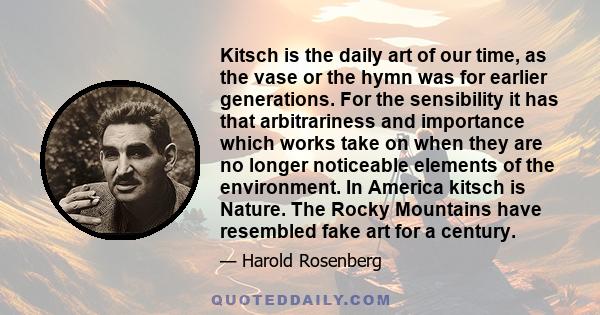 Kitsch is the daily art of our time, as the vase or the hymn was for earlier generations. For the sensibility it has that arbitrariness and importance which works take on when they are no longer noticeable elements of the environment. In America kitsch is Nature. The Rocky Mountains have resembled fake art for a century.

— Harold Rosenberg

QUOTEDDAILY.COM